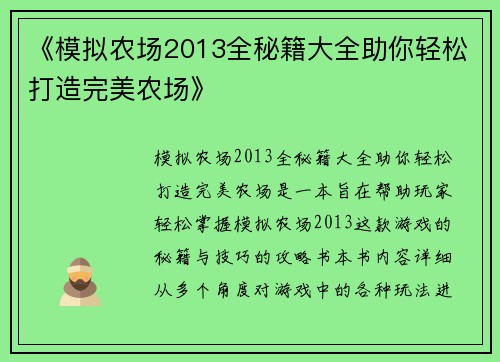 《模拟农场2013全秘籍大全助你轻松打造完美农场》

模拟农场2013全秘籍大全助你轻松打造完美农场是一本旨在帮助玩家轻松掌握模拟农场2013这款游戏的秘籍与技巧的攻略书本书内容详细从多个角度对游戏中的各种玩法进